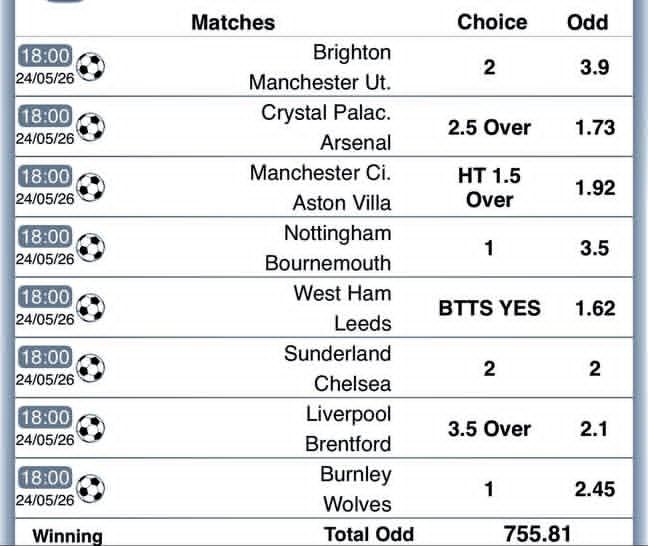 | | Matches | Choice | Odd |
|---|---|---|---|
| 18:00 24/05/26 | Brighton Manchester Ut. | 2 | 3.9 |
| 18:00 24/05/26 | Crystal Palac. Arsenal | 2.5 Over | 1.73 |
| 18:00 24/05/26 | Manchester Ci. Aston Villa | HT 1.5 Over | 1.92 |
| 18:00 24/05/26 | Nottingham Bournemouth | 1 | 3.5 |
| 18:00 24/05/26 | West Ham Leeds | BTTS YES | 1.62 |
| 18:00 24/05/26 | Sunderland Chelsea | 2 | 2 |
| 18:00 24/05/26 | Liverpool Brentford | 3.5 Over | 2.1 |
| 18:00 24/05/26 | Burnley Wolves | 1 | 2.45 |
| Winning | Total Odd | 755.81 | |